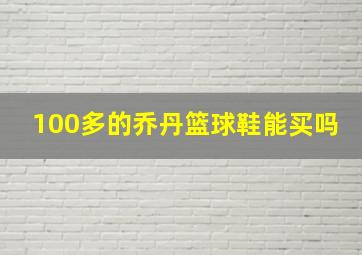 100多的乔丹篮球鞋能买吗